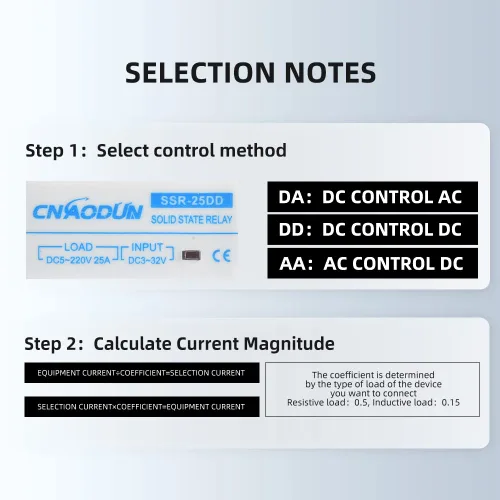 SELECTION NOTES

Step 1: Select control method

CNAODUN

SSR-25DD

SOLID STATE RELAY

LOAD DC5~220V 25A

INPUT DC3~32V

CE

DA: DC CONTROL AC

DD: DC CONTROL DC

AA: AC CONTROL DC

Step 2: Calculate Current Magnitude

EQUIPMENT CURRENT÷COEFFICIENT=SELECTION CURRENT

SELECTION CURRENT×COEFFICIENT=EQUIPMENT CURRENT

The coefficient is determined by the type of load of the device you want to connect
Resistive load: 0.5, Inductive load: 0.15